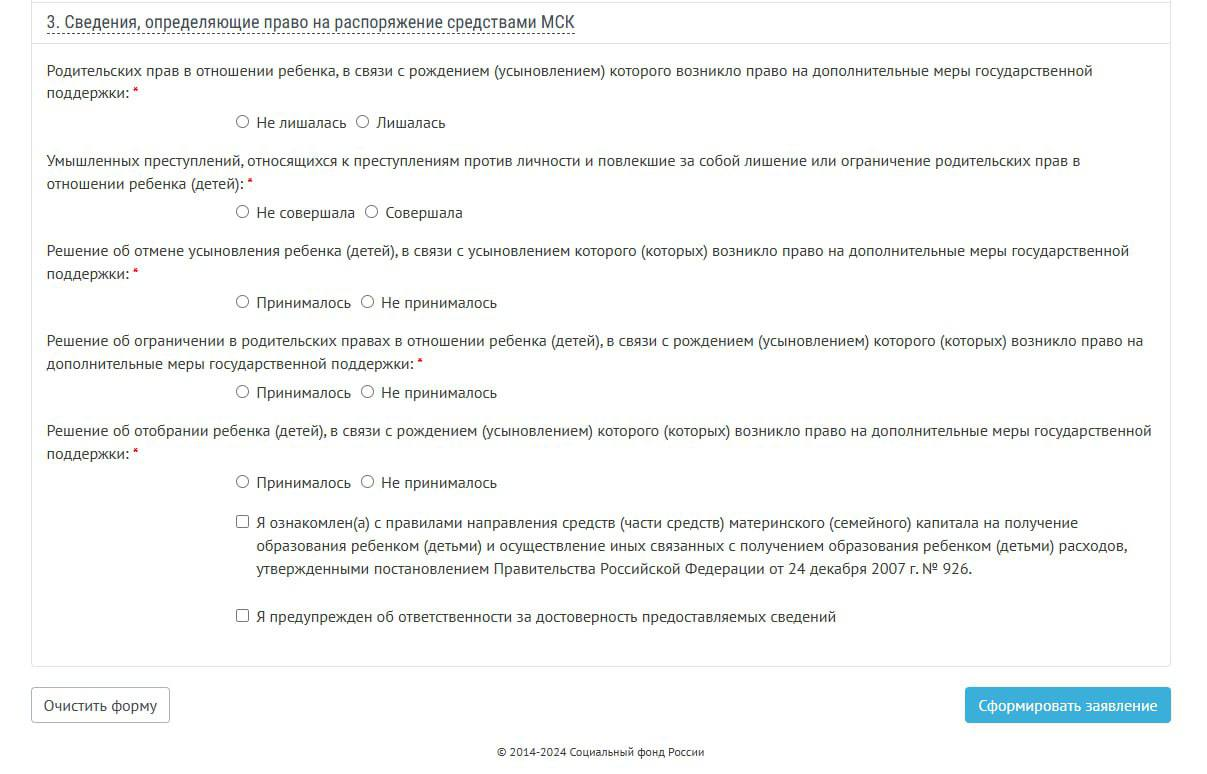 3. Сведения, определяющие право на распоряжение средствами МСК

Родительских прав в отношении ребенка, в связи с рождением (усыновлением) которого возникло право на дополнительные меры государственной поддержки: *

Не лишалась Лишалась

Умышленных преступлений, относящихся к преступлениям против личности и повлекшие за собой лишение или ограничение родительских прав в отношении ребенка (детей): *

Не совершала Совершала

Решение об отмене усыновления ребенка (детей), в связи с усыновлением которого (которых) возникло право на дополнительные меры государственной поддержки: *

Принималось Не принималось

Решение об ограничении в родительских правах в отношении ребенка (детей), в связи с рождением (усыновлением) которого (которых) возникло право на дополнительные меры государственной поддержки: *

Принималось Не принималось

Решение об отобрании ребенка (детей), в связи с рождением (усыновлением) которого (которых) возникло право на дополнительные меры государственной поддержки: *

Принималось Не принималось

Я ознакомлен(а) с правилами направления средств (части средств) материнского (семейного) капитала на получение образования ребенком (детьми) и осуществление иных связанных с получением образования ребенком (детьми) расходов, утвержденными постановлением Правительства Российской Федерации от 24 декабря 2007 г. № 926.

Я предупрежден об ответственности за достоверность предоставляемых сведений

Очистить форму

Сформировать заявление

© 2014-2024 Социальный фонд России